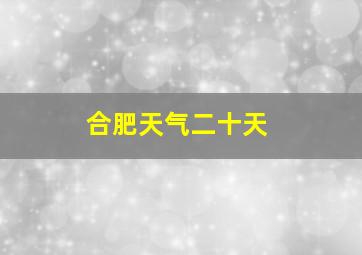 合肥天气二十天